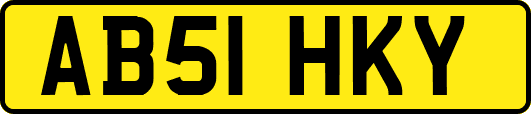 AB51 HKY